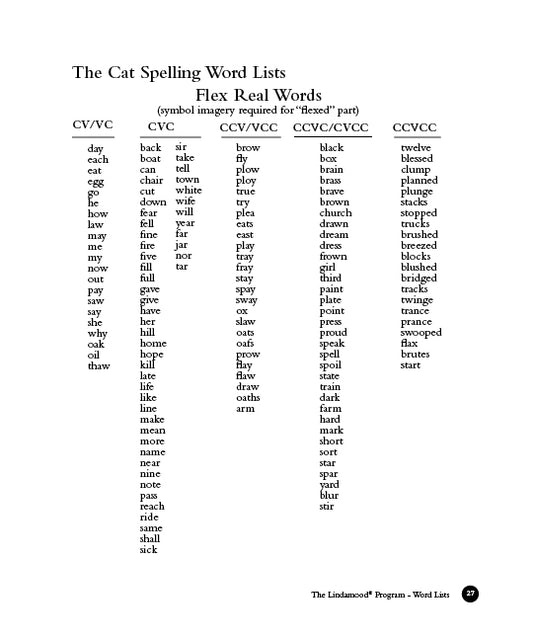 The Cat Spelling Word Lists

Flex Real Words

(symbol imagery required for "flexed" part)

CV/VC

day
each
eat
egg
go
he
how
law
may
me
my
now
out
pay
saw
say
she
why
oak
oil
thaw

CVC

back
boat
can
chair
cut
down
fear
fell
fine
fire
five
fill
full
gave
give
have
her
hill
home
hope
kill
late
life
like
line
make
mean
more
name
near
nine
note
pass
reach
ride
same
shall
sick

sir
take
tell
town
white
wife
will
year
far
jar
nor
tar

CCV/VCC

brow
fly
plow
ploy
true
try
plea
eats
east
play
tray
fray
stay
spay
sway
ox
slaw
oats
oafs
prow
flay
flaw
draw
oaths
arm

CCVC/CVCC

black
box
brain
brass
brave
brown
church
drawn
dream
dress
frown
girl
third
paint
plate
point
press
proud
speak
spell
spoil
state
train
dark
farm
hard
mark
short
sort
star
spar
yard
blur
stir

CCVCC

twelve
blessed
clump
planned
plunge
stacks
stopped
trucks
brushed
breezed
blocks
blushed
bridged
tracks
twinge
trance
prance
swooped
flax
brutes
start

The Lindamood® Program - Word Lists 27